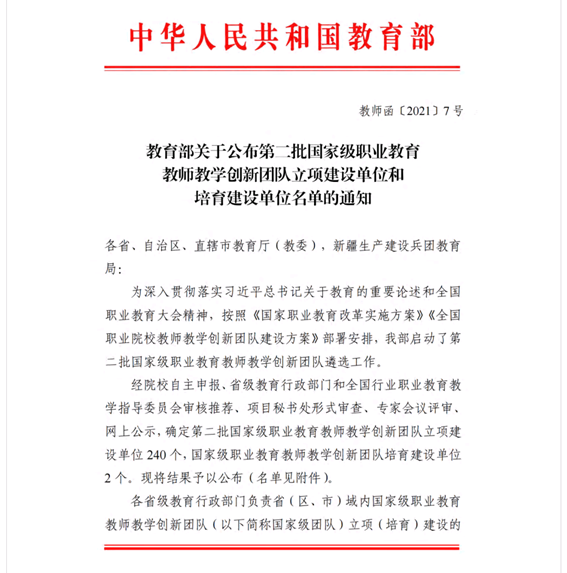 中华人民共和国教育部

教师函〔2021〕7号

教育部关于公布第二批国家级职业教育教师教学创新团队立项建设单位和培育建设单位名单的通知

各省、自治区、直辖市教育厅（教委），新疆生产建设兵团教育局：

为深入贯彻落实习近平总书记关于教育的重要论述和全国职业教育大会精神，按照《国家职业教育改革实施方案》《全国职业院校教师教学创新团队建设方案》部署安排，我部启动了第二批国家级职业教育教师教学创新团队遴选工作。

经院校自主申报、省级教育行政部门和全国行业职业教育教学指导委员会审核推荐、项目秘书处形式审查、专家会议评审、网上公示，确定第二批国家级职业教育教师教学创新团队立项建设单位240个，国家级职业教育教师教学创新团队培育建设单位2个。现将结果予以公布（名单见附件）。

各省级教育行政部门负责省（区、市）域内国家级职业教育教师教学创新团队（以下简称国家级团队）立项（培育）建设的